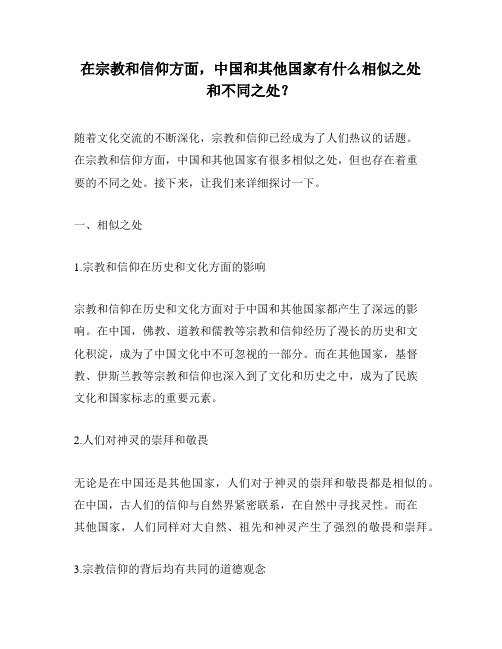 在宗教和信仰方面，中国和其他国家有什么相似之处和不同之处？

随着文化交流的不断深化，宗教和信仰已经成为了人们热议的话题。在宗教和信仰方面，中国和其他国家有很多相似之处，但也存在着重要的不同之处。接下来，让我们来详细探讨一下。

一、相似之处

1.宗教和信仰在历史和文化方面的影响

宗教和信仰在历史和文化方面对于中国和其他国家都产生了深远的影响。在中国，佛教、道教和儒教等宗教和信仰经历了漫长的历史和文化积淀，成为了中国文化中不可忽视的一部分。而在其他国家，基督教、伊斯兰教等宗教和信仰也深入到了文化和历史之中，成为了民族文化和国家标志的重要元素。

2.人们对神灵的崇拜和敬畏

无论是在中国还是其他国家，人们对于神灵的崇拜和敬畏都是相似的。在中国，古人们的信仰与自然界紧密联系，在自然中寻找灵性。而在其他国家，人们同样对大自然、祖先和神灵产生了强烈的敬畏和崇拜。

3.宗教信仰的背后均有共同的道德观念